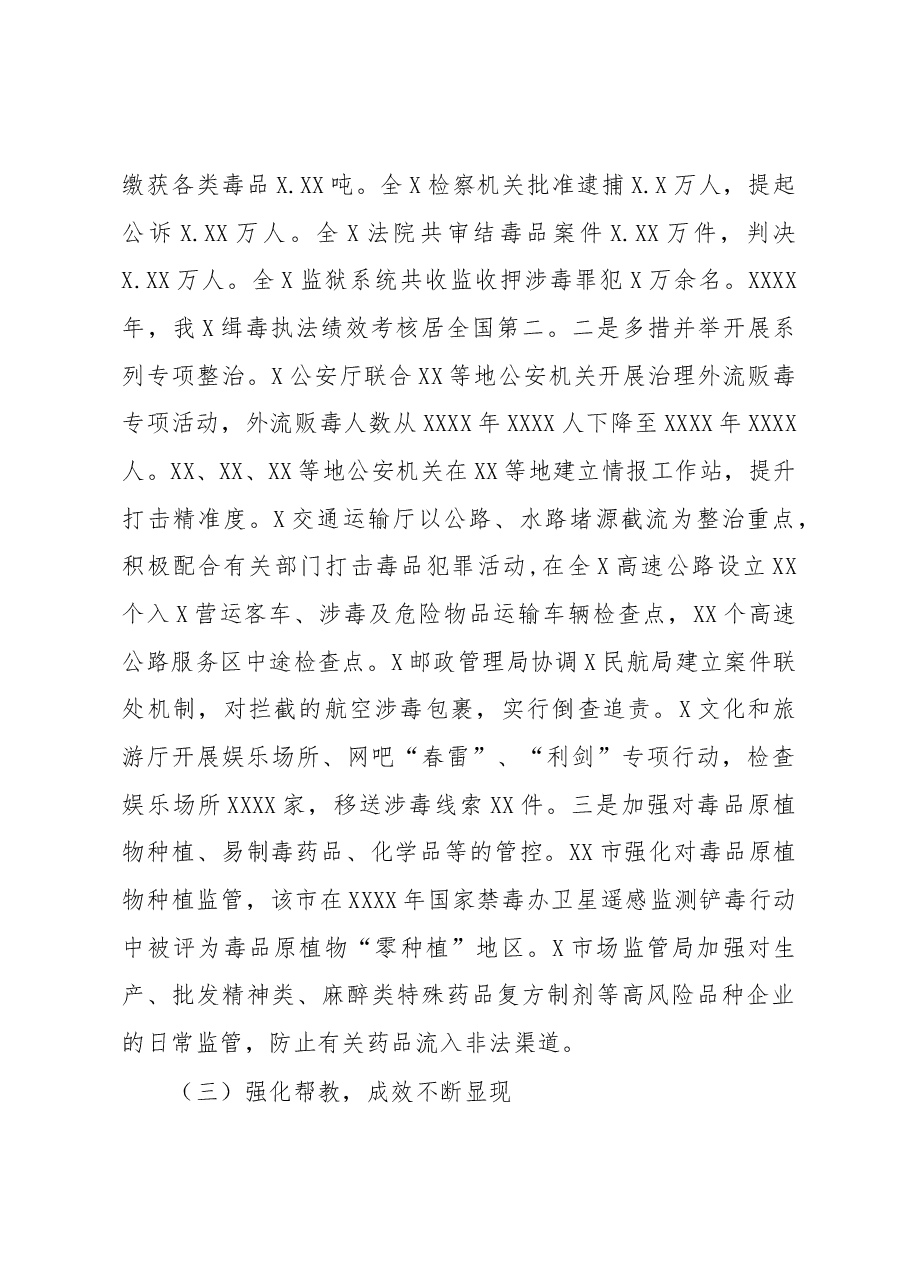 缴获各类毒品X.XX吨。全X检察机关批准逮捕X.X万人，提起公诉X.XX万人。全X法院共审结毒品案件X.XX万件，判决X.XX万人。全X监狱系统共收监收押涉毒罪犯X万余名。XXXX年，我X缉毒执法绩效考核居全国第二。二是多措并举开展系列专项整治。X公安厅联合XX等地公安机关开展治理外流贩毒专项活动，外流贩毒人数从XXXX年XXXX人下降至XXXX年XXXX人。XX、XX、XX等地公安机关在XX等地建立情报工作站，提升打击精准度。X交通运输厅以公路、水路堵源截流为整治重点，积极配合有关部门打击毒品犯罪活动,在全X高速公路设立XX个入X营运客车、涉毒及危险物品运输车辆检查点，XX个高速公路服务区中途检查点。X邮政管理局协调X民航局建立案件联处机制，对拦截的航空涉毒包裹，实行倒查追责。X文化和旅游厅开展娱乐场所、网吧“春雷”、“利剑”专项行动，检查娱乐场所XXXX家，移送涉毒线索XX件。三是加强对毒品原植物种植、易制毒药品、化学品等的管控。XX市强化对毒品原植物种植监管，该市在XXXX年国家禁毒办卫星遥感监测铲毒行动中被评为毒品原植物“零种植”地区。X市场监管局加强对生产、批发精神类、麻醉类特殊药品复方制剂等高风险品种企业的日常监管，防止有关药品流入非法渠道。

（三）强化帮教，成效不断显现